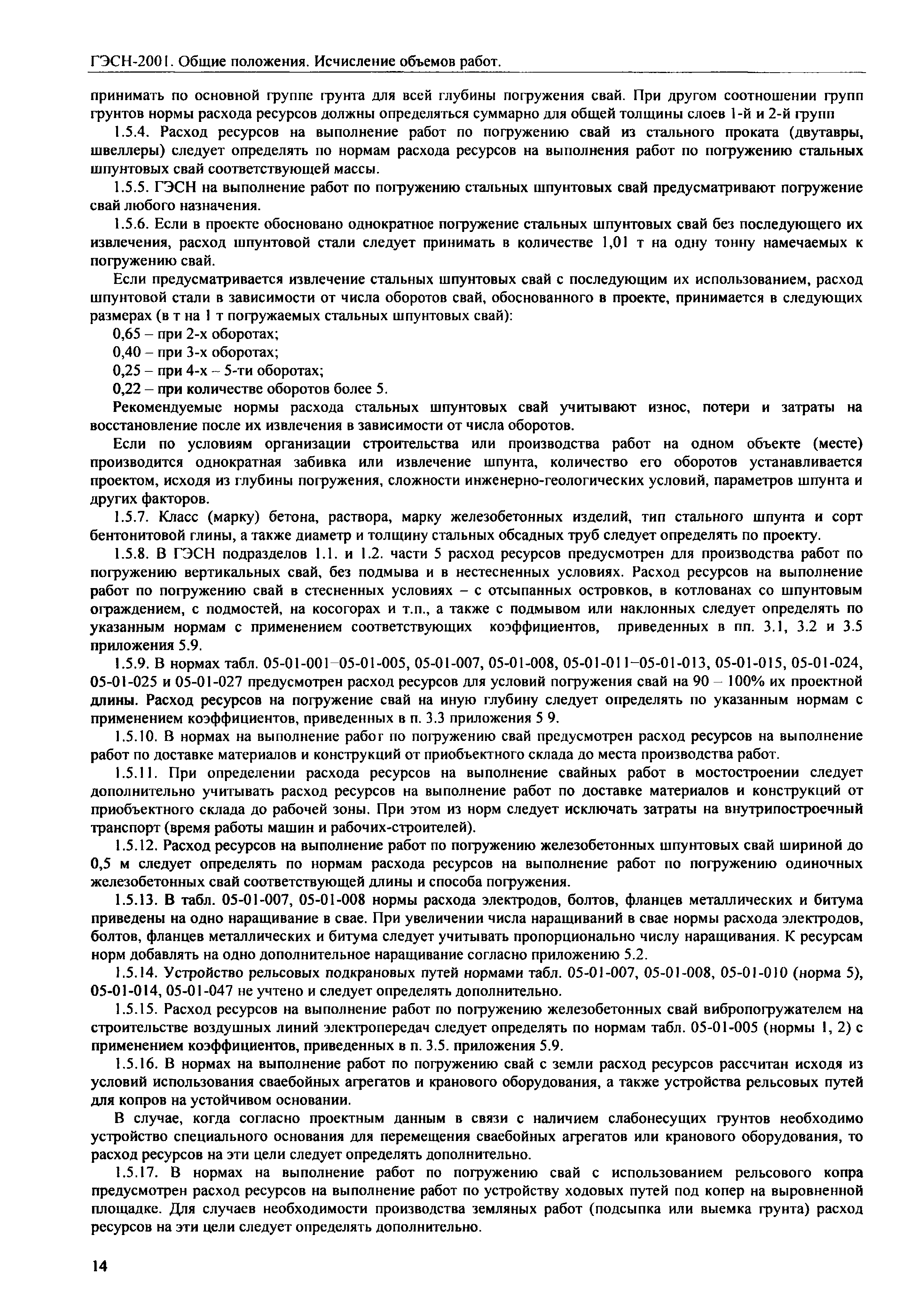 ГЭСН-2001. Общие положения. Исчисление объемов работ.

принимать по основной группе грунта для всей глубины погружения свай. При другом соотношении групп грунтов нормы расхода ресурсов должны определяться суммарно для общей толщины слоев 1-й и 2-й групп

1.5.4. Расход ресурсов на выполнение работ по погружению свай из стального проката (двутавры, швеллеры) следует определять по нормам расхода ресурсов на выполнения работ по погружению стальных шпунтовых свай соответствующей массы.

1.5.5. ГЭСН на выполнение работ по погружению стальных шпунтовых свай предусматривают погружение свай любого назначения.

1.5.6. Если в проекте обосновано однократное погружение стальных шпунтовых свай без последующего их извлечения, расход шпунтовой стали следует принимать в количестве 1,01 т на одну тонну намечаемых к погружению свай.

Если предусматривается извлечение стальных шпунтовых свай с последующим их использованием, расход шпунтовой стали в зависимости от числа оборотов свай, обоснованного в проекте, принимается в следующих размерах (в т на 1 т погружаемых стальных шпунтовых свай):

0,65 – при 2-х оборотах;

0,40 – при 3-х оборотах;

0,25 – при 4-х – 5-ти оборотах;

0,22 – при количестве оборотов более 5.

Рекомендуемые нормы расхода стальных шпунтовых свай учитывают износ, потери и затраты на восстановление после их извлечения в зависимости от числа оборотов.

Если по условиям организации строительства или производства работ на одном объекте (месте) производится однократная забивка или извлечение шпунта, количество его оборотов устанавливается проектом, исходя из глубины погружения, сложности инженерно-геологических условий, параметров шпунта и других факторов.

1.5.7. Класс (марку) бетона, раствора, марку железобетонных изделий, тип стального шпунта и сорт бентонитовой глины, а также диаметр и толщину стальных обсадных труб следует определять по проекту.

1.5.8. В ГЭСН подразделов 1.1. и 1.2. части 5 расход ресурсов предусмотрен для производства работ по погружению вертикальных свай, без подмыва и в нестесненных условиях. Расход ресурсов на выполнение работ по погружению свай в стесненных условиях – с отсыпанных островков, в котлованах со шпунтовым ограждением, с подмостей, на косогорах и т.п., а также с подмывом или наклонных следует определять по указанным нормам с применением соответствующих коэффициентов, приведенных в пп. 3.1, 3.2 и 3.5 приложения 5.9.

1.5.9. В нормах табл. 05-01-001–05-01-005, 05-01-007, 05-01-008, 05-01-011–05-01-013, 05-01-015, 05-01-024, 05-01-025 и 05-01-027 предусмотрен расход ресурсов для условий погружения свай на 90 – 100% их проектной длины. Расход ресурсов на погружение свай на иную глубину следует определять по указанным нормам с применением коэффициентов, приведенных в п. 3.3 приложения 5 9.

1.5.10. В нормах на выполнение работ по погружению свай предусмотрен расход ресурсов на выполнение работ по доставке материалов и конструкций от приобъектного склада до места производства работ.

1.5.11. При определении расхода ресурсов на выполнение свайных работ в мостостроении следует дополнительно учитывать расход ресурсов на выполнение работ по доставке материалов и конструкций от приобъектного склада до рабочей зоны. При этом из норм следует исключать затраты на внутрипостроечный транспорт (время работы машин и рабочих-строителей).

1.5.12. Расход ресурсов на выполнение работ по погружению железобетонных шпунтовых свай шириной до 0,5 м следует определять по нормам расхода ресурсов на выполнение работ по погружению одиночных железобетонных свай соответствующей длины и способа погружения.

1.5.13. В табл. 05-01-007, 05-01-008 нормы расхода электродов, болтов, фланцев металлических и битума приведены на одно наращивание в свае. При увеличении числа наращиваний в свае нормы расхода электродов, болтов, фланцев металлических и битума следует учитывать пропорционально числу наращивания. К ресурсам норм добавлять на одно дополнительное наращивание согласно приложению 5.2.

1.5.14. Устройство рельсовых подкрановых путей нормами табл. 05-01-007, 05-01-008, 05-01-010 (норма 5), 05-01-014, 05-01-047 не учтено и следует определять дополнительно.

1.5.15. Расход ресурсов на выполнение работ по погружению железобетонных свай вибропогружателем на строительстве воздушных линий электропередач следует определять по нормам табл. 05-01-005 (нормы 1, 2) с применением коэффициентов, приведенных в п. 3.5. приложения 5.9.

1.5.16. В нормах на выполнение работ по погружению свай с земли расход ресурсов рассчитан исходя из условий использования сваебойных агрегатов и кранового оборудования, а также устройства рельсовых путей для копров на устойчивом основании.

В случае, когда согласно проектным данным в связи с наличием слабонесущих грунтов необходимо устройство специального основания для перемещения сваебойных агрегатов или кранового оборудования, то расход ресурсов на эти цели следует определять дополнительно.

1.5.17. В нормах на выполнение работ по погружению свай с использованием рельсового копра предусмотрен расход ресурсов на выполнение работ по устройству ходовых путей под копер на выровненной площадке. Для случаев необходимости производства земляных работ (подсыпка или выемка грунта) расход ресурсов на эти цели следует определять дополнительно.

14